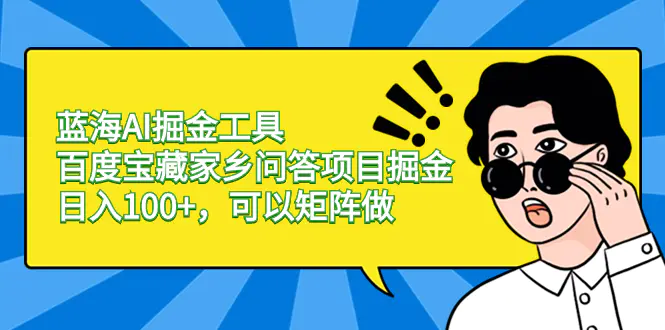 蓝海AI掘金工具
百度宝藏家乡问答项目掘金
日入100+，可以矩阵做